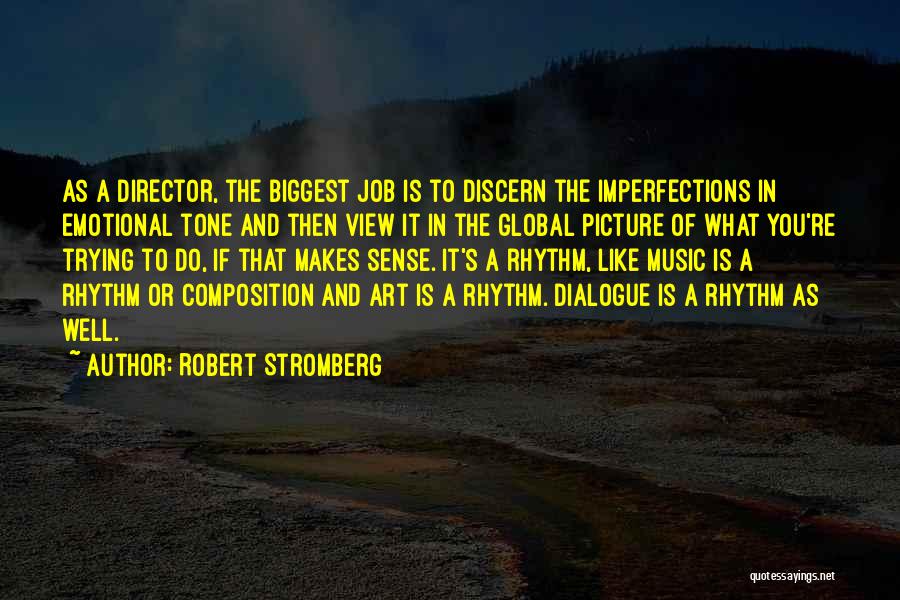 AS A DIRECTOR, THE BIGGEST JOB IS TO DISCERN THE IMPERFECTIONS IN EMOTIONAL TONE AND THEN VIEW IT IN THE GLOBAL PICTURE OF WHAT YOU'RE TRYING TO DO, IF THAT MAKES SENSE. IT'S A RHYTHM, LIKE MUSIC IS A RHYTHM OR COMPOSITION AND ART IS A RHYTHM. DIALOGUE IS A RHYTHM AS WELL.

~ AUTHOR: ROBERT STROMBERG

quotessayings.net